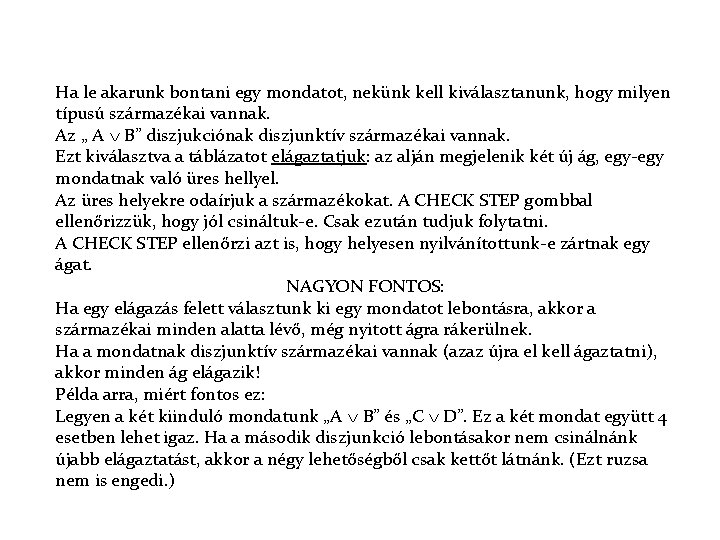 Ha le akarunk bontani egy mondatot, nekünk kell kiválasztanunk, hogy milyen típusú származékai vannak.
Az „ $A \vee B$” diszjukciónak diszjunktív származékai vannak.
Ezt kiválasztva a táblázatot elágaztatjuk: az alján megjelenik két új ág, egy-egy mondatnak való üres hellyel.
Az üres helyekre odaírjuk a származékokat. A CHECK STEP gombbal ellenőrizzük, hogy jól csináltuk-e. Csak ezután tudjuk folytatni.
A CHECK STEP ellenőrzi azt is, hogy helyesen nyilvánítottunk-e zártnak egy ágat.

NAGYON FONTOS:

Ha egy elágazás felett választunk ki egy mondatot lebontásra, akkor a származékai minden alatta lévő, még nyitott ágra rákerülnek.
Ha a mondatnak diszjunktív származékai vannak (azaz újra el kell ágaztatni), akkor minden ág elágazik!
Példa arra, miért fontos ez:
Legyen a két kiinduló mondatunk „$A \vee B$” és „$C \vee D$”. Ez a két mondat együtt 4 esetben lehet igaz. Ha a második diszjunkció lebontásakor nem csinálnánk újabb elágaztatást, akkor a négy lehetőségből csak kettőt látnánk. (Ezt ruzsa nem is engedi.)